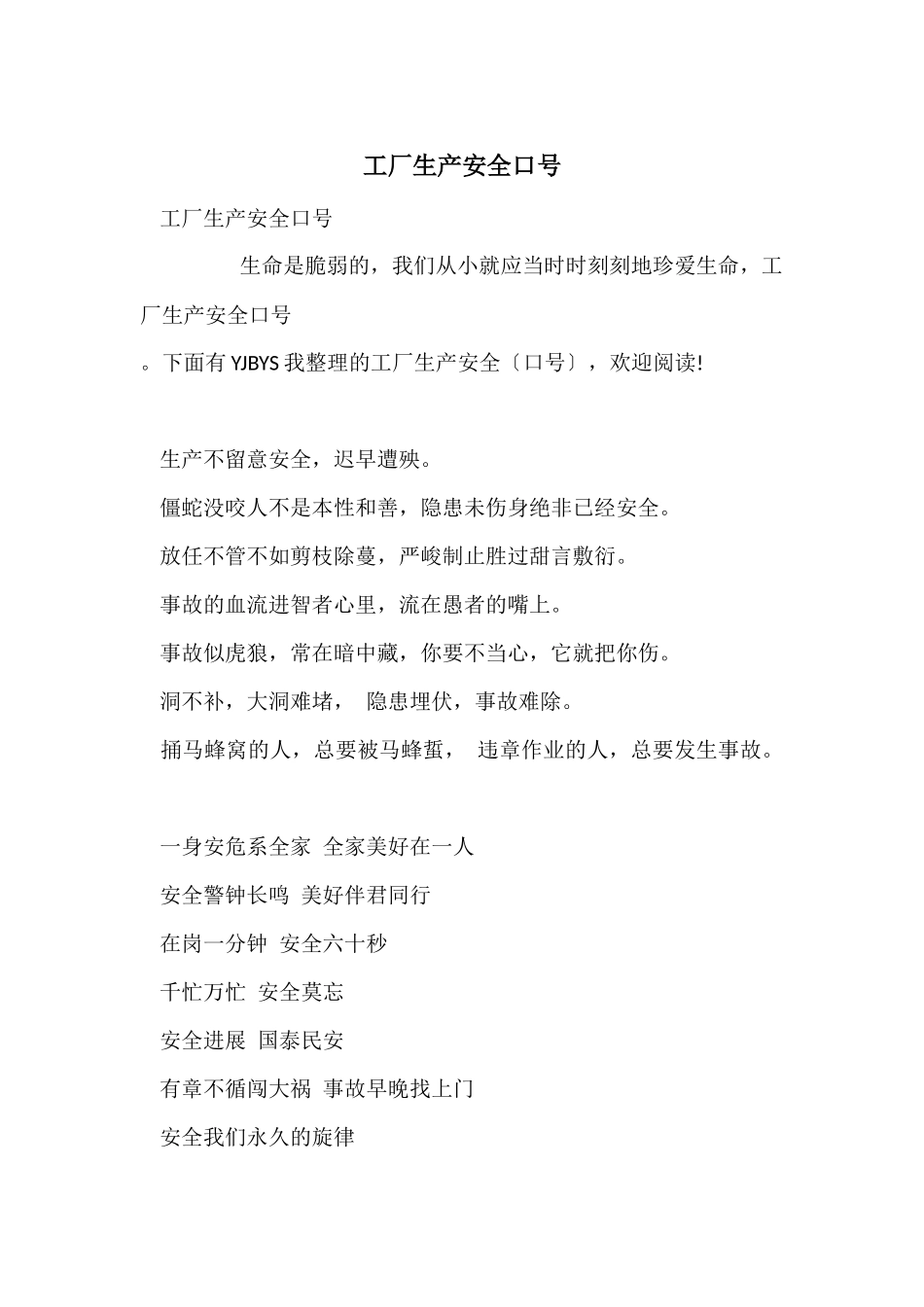 工厂生产安全口号

工厂生产安全口号

生命是脆弱的，我们从小就应当时时刻刻地珍爱生命，工厂生产安全口号

。下面有 YJBYS 我整理的工厂生产安全〔口号〕，欢迎阅读!

生产不留意安全，迟早遭殃。

僵蛇没咬人不是本性和善，隐患未伤身绝非已经安全。

放任不管不如剪枝除蔓，严峻制止胜过甜言敷衍。

事故的血流进智者心里，流在愚者的嘴上。

事故似虎狼，常在暗中藏，你要不当心，它就把你伤。

洞不补，大洞难堵， 隐患埋伏，事故难除。

捅马蜂窝的人，总要被马蜂蜇， 违章作业的人，总要发生事故。

一身安危系全家 全家美好在一人

安全警钟长鸣 美好伴君同行

在岗一分钟 安全六十秒

千忙万忙 安全莫忘

安全进展 国泰民安

有章不循闯大祸 事故早晚找上门

安全我们永久的旋律